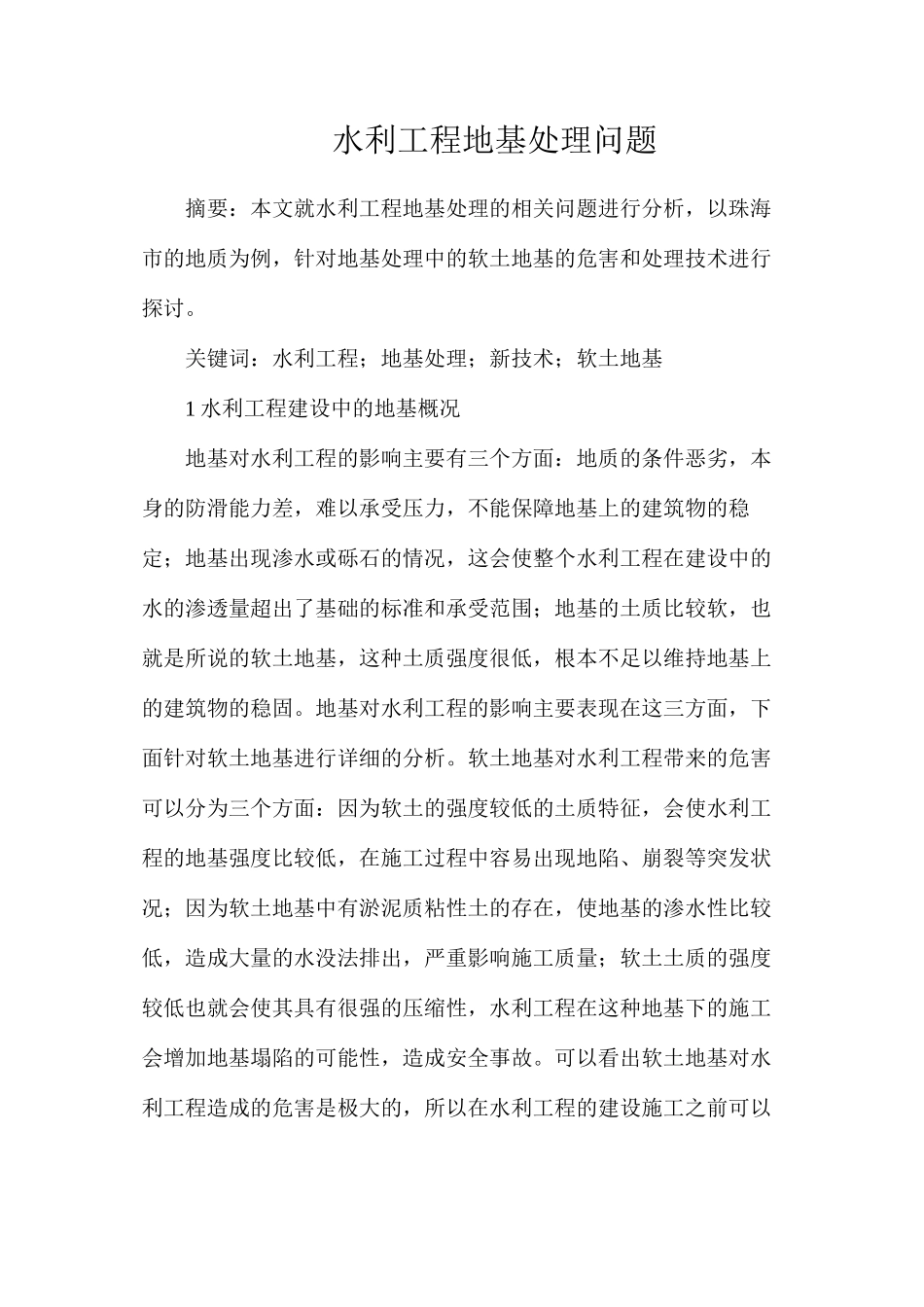 水利工程地基处理问题

摘要：本文就水利工程地基处理的相关问题进行分析，以珠海市的地质为例，针对地基处理中的软土地基的危害和处理技术进行探讨。

关键词：水利工程；地基处理；新技术；软土地基

1 水利工程建设中的地基概况

地基对水利工程的影响主要有三个方面：地质的条件恶劣，本身的防滑能力差，难以承受压力，不能保障地基上的建筑物的稳定；地基出现渗水或砾石的情况，这会使整个水利工程在建设中的水的渗透量超出了基础的标准和承受范围；地基的土质比较软，也就是所说的软土地基，这种土质强度很低，根本不足以维持地基上的建筑物的稳固。地基对水利工程的影响主要表现在这三方面，下面针对软土地基进行详细的分析。软土地基对水利工程带来的危害可以分为三个方面：因为软土的强度较低的土质特征，会使水利工程的地基强度比较低，在施工过程中容易出现地陷、崩裂等突发状况；因为软土地基中有淤泥质粘性土的存在，使地基的渗水性比较低，造成大量的水没法排出，严重影响施工质量；软土土质的强度较低也就会使其具有很强的压缩性，水利工程在这种地基下的施工会增加地基塌陷的可能性，造成安全事故。可以看出软土地基对水利工程造成的危害是极大的，所以在水利工程的建设施工之前可以